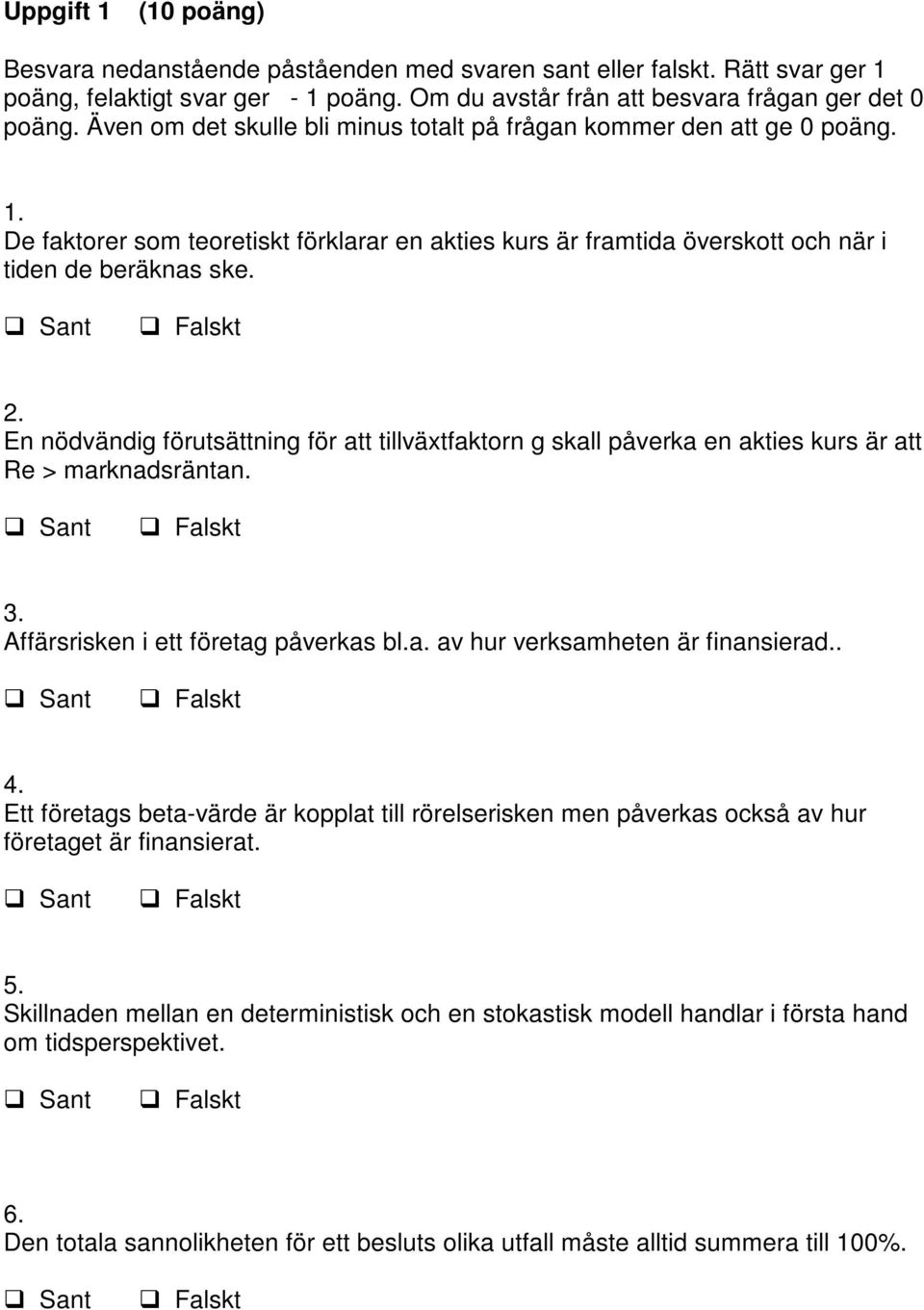 Uppgift 1 (10 poäng)

Besvara nedanstående påståenden med svaren sant eller falskt. Rätt svar ger 1 poäng, felaktigt svar ger - 1 poäng. Om du avstår från att besvara frågan ger det 0 poäng. Även om det skulle bli minus totalt på frågan kommer den att ge 0 poäng.

1.
De faktorer som teoretiskt förklarar en akties kurs är framtida överskott och när i tiden de beräknas ske.

❑ Sant ❑ Falskt

2.
En nödvändig förutsättning för att tillväxtfaktorn g skall påverka en akties kurs är att Re > marknadsräntan.

❑ Sant ❑ Falskt

3.
Affärsrisken i ett företag påverkas bl.a. av hur verksamheten är finansierad..

❑ Sant ❑ Falskt

4.
Ett företags beta-värde är kopplat till rörelserisken men påverkas också av hur företaget är finansierat.

❑ Sant ❑ Falskt

5.
Skillnaden mellan en deterministisk och en stokastisk modell handlar i första hand om tidsperspektivet.

❑ Sant ❑ Falskt

6.
Den totala sannolikheten för ett besluts olika utfall måste alltid summera till 100%.

❑ Sant ❑ Falskt